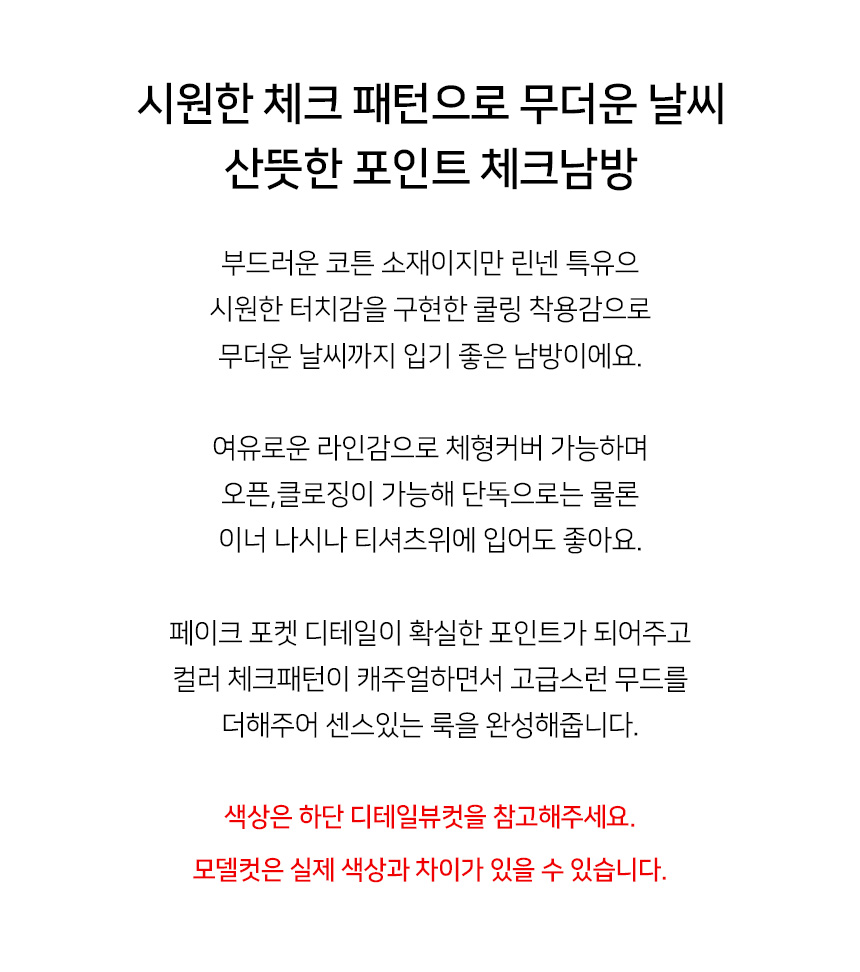 시원한 체크 패턴으로 무더운 날씨
산뜻한 포인트 체크남방

부드러운 코튼 소재이지만 린넨 특유으
시원한 터치감을 구현한 쿨링 착용감으로
무더운 날씨까지 입기 좋은 남방이에요.

여유로운 라인감으로 체형커버 가능하며
오픈,클로징이 가능해 단독으로는 물론
이너 나시나 티셔츠위에 입어도 좋아요.

페이크 포켓 디테일이 확실한 포인트가 되어주고
컬러 체크패턴이 캐주얼하면서 고급스런 무드를
더해주어 센스있는 룩을 완성해줍니다.

색상은 하단 디테일뷰컷을 참고해주세요.
모델컷은 실제 색상과 차이가 있을 수 있습니다.